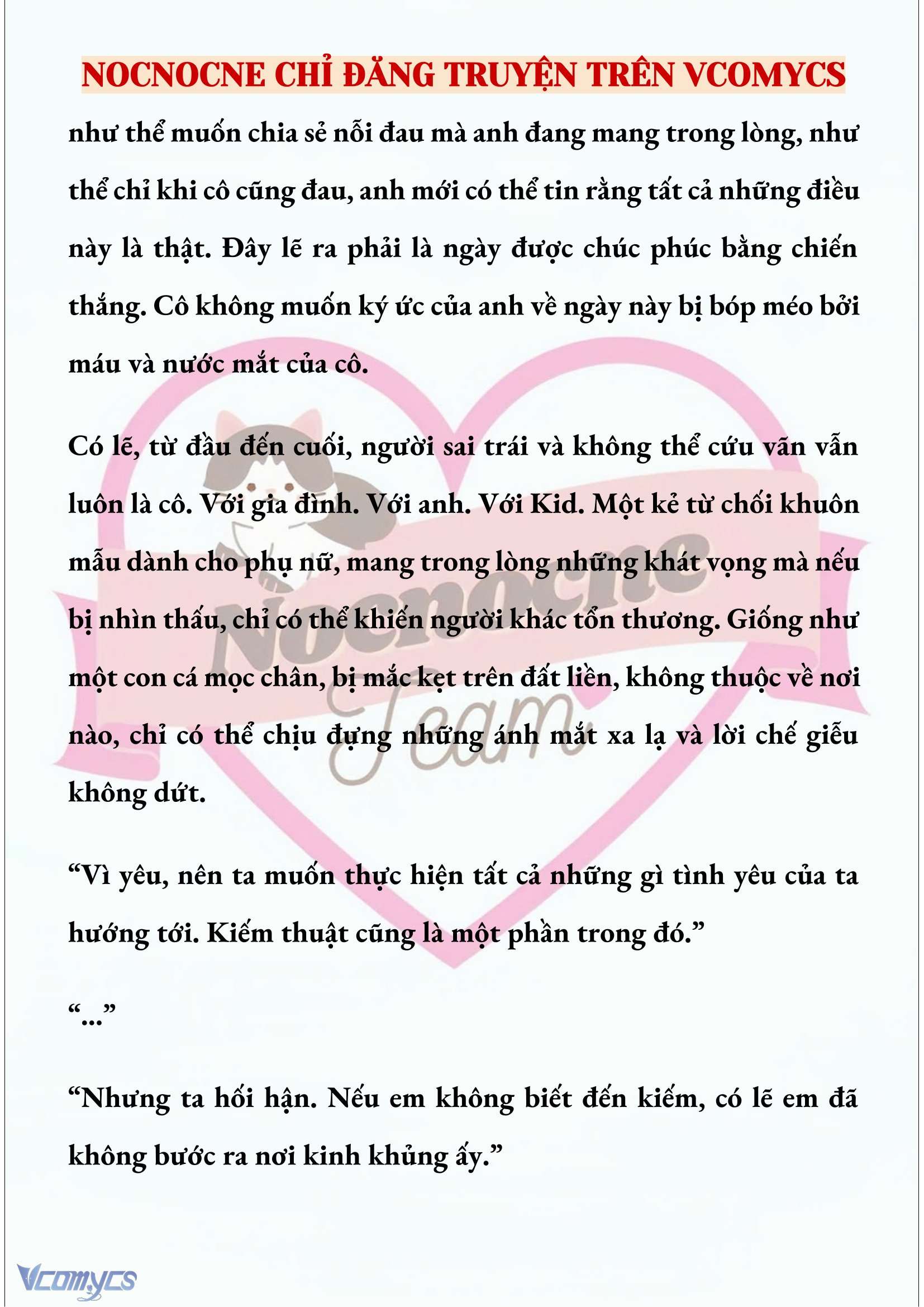 NOCNOCNE CHỈ ĐĂNG TRUYỆN TRÊN VCOMYCS

như thể muốn chia sẻ nỗi đau mà anh đang mang trong lòng, như thể chỉ khi cô cũng đau, anh mới có thể tin rằng tất cả những điều này là thật. Đây lẽ ra phải là ngày được chúc phúc bằng chiến thắng. Cô không muốn ký ức của anh về ngày này bị bóp méo bởi máu và nước mắt của cô.

Có lẽ, từ đầu đến cuối, người sai trái và không thể cứu vãn vẫn luôn là cô. Với gia đình. Với anh. Với Kid. Một kẻ từ chối khuôn mẫu dành cho phụ nữ, mang trong lòng những khát vọng mà nếu bị nhìn thấu, chỉ có thể khiến người khác tổn thương. Giống như một con cá mọc chân, bị mắc kẹt trên đất liền, không thuộc về nơi nào, chỉ có thể chịu đựng những ánh mắt xa lạ và lời chế giễu không dứt.

“Vì yêu, nên ta muốn thực hiện tất cả những gì tình yêu của ta hướng tới. Kiếm thuật cũng là một phần trong đó.”

“...”

“Nhưng ta hối hận. Nếu em không biết đến kiếm, có lẽ em đã không bước ra nơi kinh khủng ấy.”

Nocnocne Team

Vcomycs